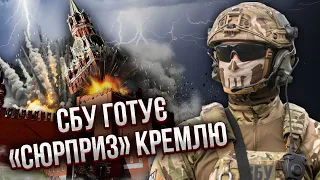 СБУ ГОТУЄ
«СЮРПРИЗ» КРЕМЛЮ

СБУ